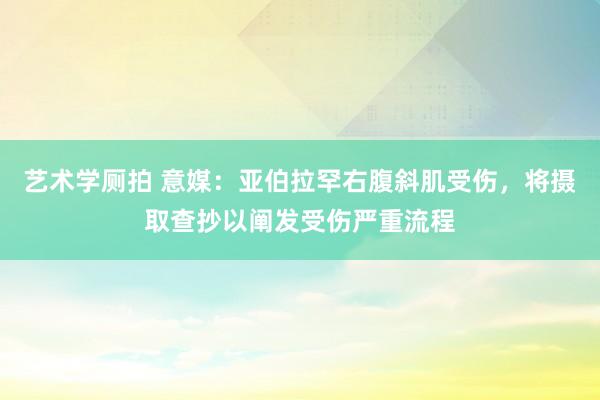 艺术学厕拍 意媒：亚伯拉罕右腹斜肌受伤，将摄取查抄以阐发受伤严重流程